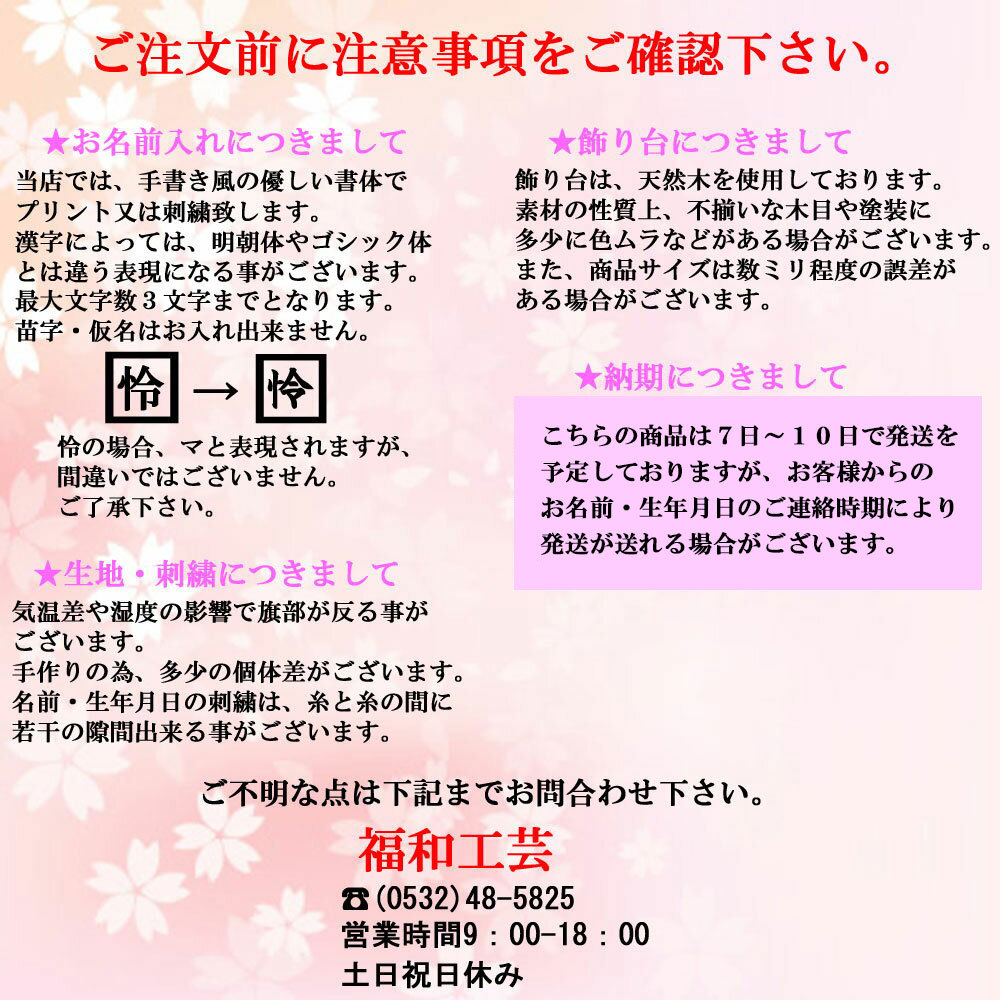 ご注文前に注意事項をご確認下さい。

★お名前入れにつきまして
当店では、手書き風の優しい書体でプリント又は刺繍致します。
漢字によっては、明朝体やゴシック体とは違う表現になる事がございます。
最大文字数３文字までとなります。
苗字・仮名はお入れ出来ません。

怜 → 怜

怜の場合、マと表現されますが、間違いではございません。
ご了承下さい。

★生地・刺繍につきまして
気温差や湿度の影響で旗部が反る事がございます。
手作りの為、多少の個体差がございます。
名前・生年月日の刺繍は、糸と糸の間に若干の隙間出来る事がございます。

★飾り台につきまして
飾り台は、天然木を使用しております。
素材の性質上、不揃いな木目や塗装に多少に色ムラなどがある場合がございます。
また、商品サイズは数ミリ程度の誤差がある場合がございます。

★納期につきまして
こちらの商品は７日～１０日で発送を予定しておりますが、お客様からのお名前・生年月日のご連絡時期により発送が送れる場合がございます。

ご不明な点は下記までお問合わせ下さい。
福和工芸
☎(0532)48-5825
営業時間9：00-18：00
土日祝日休み